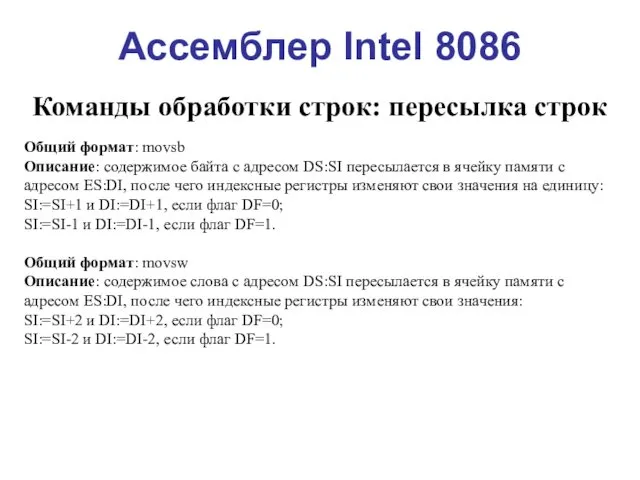 Ассемблер Intel 8086

Команды обработки строк: пересылка строк

Общий формат: movsb
Описание: содержимое байта с адресом DS:SI пересылается в ячейку памяти с адресом ES:DI, после чего индексные регистры изменяют свои значения на единицу:
SI:=SI+1 и DI:=DI+1, если флаг DF=0;
SI:=SI-1 и DI:=DI-1, если флаг DF=1.

Общий формат: movsw
Описание: содержимое слова с адресом DS:SI пересылается в ячейку памяти с адресом ES:DI, после чего индексные регистры изменяют свои значения:
SI:=SI+2 и DI:=DI+2, если флаг DF=0;
SI:=SI-2 и DI:=DI-2, если флаг DF=1.